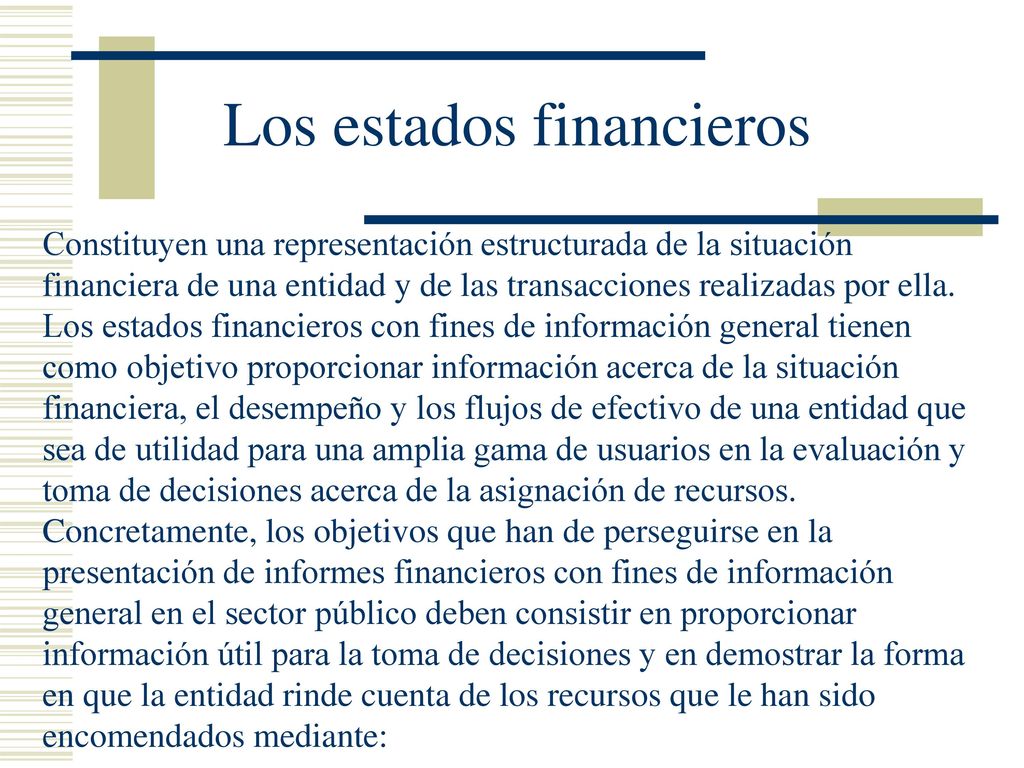 Los estados financieros

Constituyen una representación estructurada de la situación financiera de una entidad y de las transacciones realizadas por ella. Los estados financieros con fines de información general tienen como objetivo proporcionar información acerca de la situación financiera, el desempeño y los flujos de efectivo de una entidad que sea de utilidad para una amplia gama de usuarios en la evaluación y toma de decisiones acerca de la asignación de recursos. Concretamente, los objetivos que han de perseguirse en la presentación de informes financieros con fines de información general en el sector público deben consistir en proporcionar información útil para la toma de decisiones y en demostrar la forma en que la entidad rinde cuenta de los recursos que le han sido encomendados mediante: